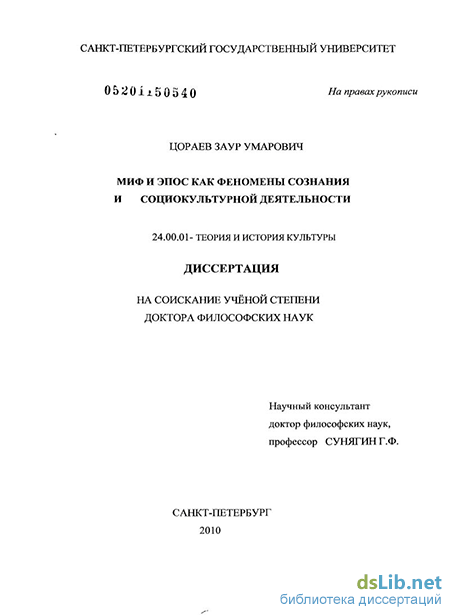 САНКТ-ПЕТЕРБУРГСКИЙ ГОСУДАРСТВЕННЫЙ УНИВЕРСИТЕТ

05201150540

На правах рукописи

ЦОРАЕВ ЗАУР УМАРОВИЧ

МИФ И ЭПОС КАК ФЕНОМЕНЫ СОЗНАНИЯ И СОЦИОКУЛЬТУРНОЙ ДЕЯТЕЛЬНОСТИ

24.00.01- ТЕОРИЯ И ИСТОРИЯ КУЛЬТУРЫ

ДИССЕРТАЦИЯ

НА СОИСКАНИЕ УЧЁНОЙ СТЕПЕНИ ДОКТОРА ФИЛОСОФСКИХ НАУК

Научный консультант
доктор философских наук,
профессор СУНЯГИН Г.Ф.

САНКТ-ПЕТЕРБУРГ
2010

dsLib.net
библиотека диссертаций